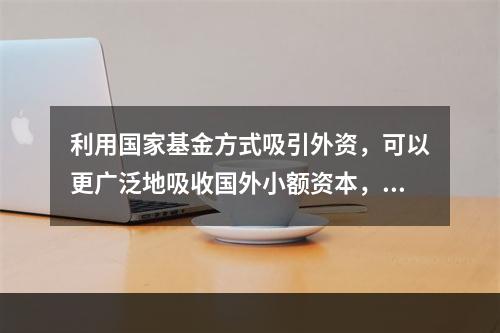 利用国家基金方式吸引外资，可以更广泛地吸收国外小额资本，...